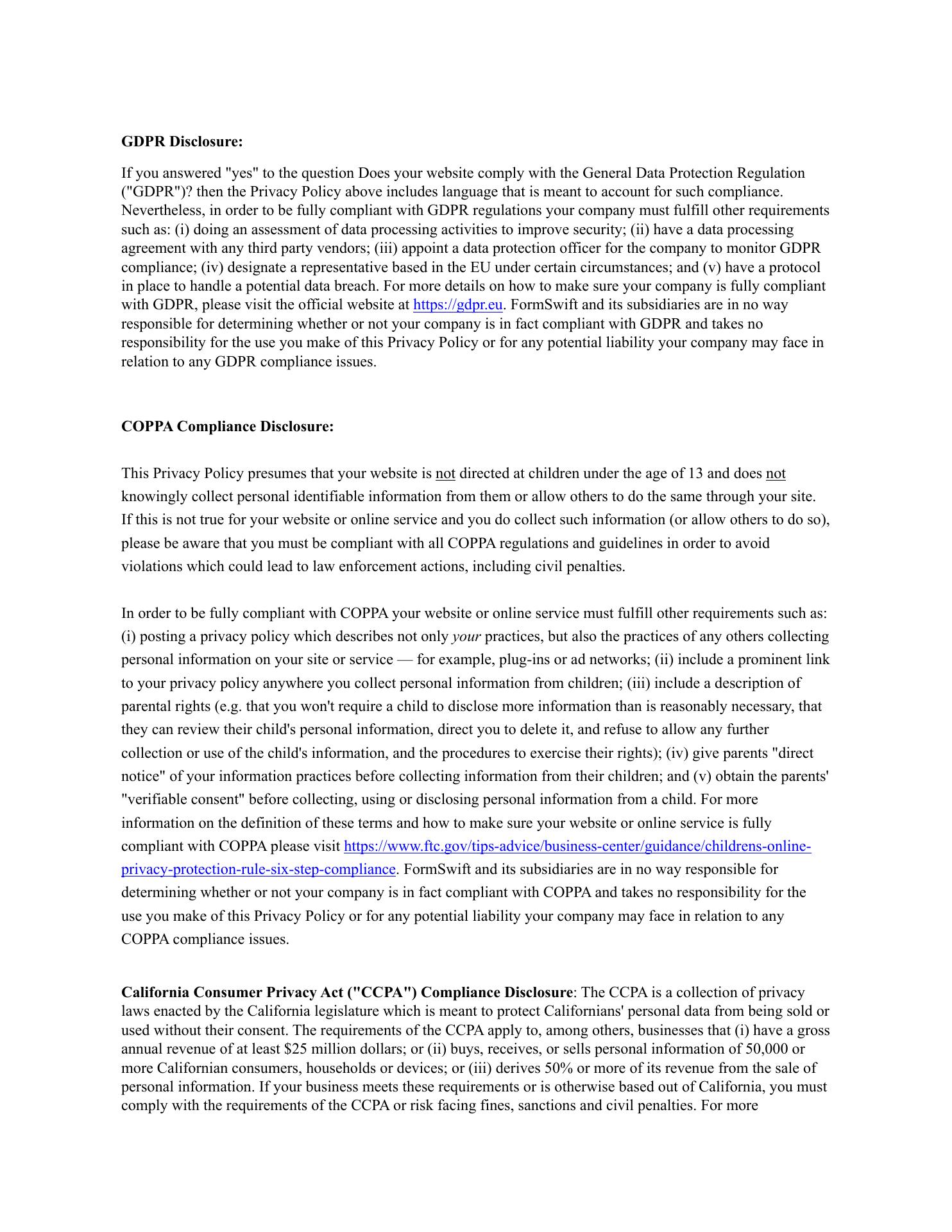 GDPR Disclosure:

If you answered "yes" to the question Does your website comply with the General Data Protection Regulation ("GDPR")? then the Privacy Policy above includes language that is meant to account for such compliance. Nevertheless, in order to be fully compliant with GDPR regulations your company must fulfill other requirements such as: (i) doing an assessment of data processing activities to improve security; (ii) have a data processing agreement with any third party vendors; (iii) appoint a data protection officer for the company to monitor GDPR compliance; (iv) designate a representative based in the EU under certain circumstances; and (v) have a protocol in place to handle a potential data breach. For more details on how to make sure your company is fully compliant with GDPR, please visit the official website at https://gdpr.eu. FormSwift and its subsidiaries are in no way responsible for determining whether or not your company is in fact compliant with GDPR and takes no responsibility for the use you make of this Privacy Policy or for any potential liability your company may face in relation to any GDPR compliance issues.

COPPA Compliance Disclosure:

This Privacy Policy presumes that your website is not directed at children under the age of 13 and does not knowingly collect personal identifiable information from them or allow others to do the same through your site. If this is not true for your website or online service and you do collect such information (or allow others to do so), please be aware that you must be compliant with all COPPA regulations and guidelines in order to avoid violations which could lead to law enforcement actions, including civil penalties.

In order to be fully compliant with COPPA your website or online service must fulfill other requirements such as: (i) posting a privacy policy which describes not only your practices, but also the practices of any others collecting personal information on your site or service — for example, plug-ins or ad networks; (ii) include a prominent link to your privacy policy anywhere you collect personal information from children; (iii) include a description of parental rights (e.g. that you won't require a child to disclose more information than is reasonably necessary, that they can review their child's personal information, direct you to delete it, and refuse to allow any further collection or use of the child's information, and the procedures to exercise their rights); (iv) give parents "direct notice" of your information practices before collecting information from their children; and (v) obtain the parents' "verifiable consent" before collecting, using or disclosing personal information from a child. For more information on the definition of these terms and how to make sure your website or online service is fully compliant with COPPA please visit https://www.ftc.gov/tips-advice/business-center/guidance/childrens-online-privacy-protection-rule-six-step-compliance. FormSwift and its subsidiaries are in no way responsible for determining whether or not your company is in fact compliant with COPPA and takes no responsibility for the use you make of this Privacy Policy or for any potential liability your company may face in relation to any COPPA compliance issues.

California Consumer Privacy Act ("CCPA") Compliance Disclosure: The CCPA is a collection of privacy laws enacted by the California legislature which is meant to protect Californians' personal data from being sold or used without their consent. The requirements of the CCPA apply to, among others, businesses that (i) have a gross annual revenue of at least $25 million dollars; or (ii) buys, receives, or sells personal information of 50,000 or more Californian consumers, households or devices; or (iii) derives 50% or more of its revenue from the sale of personal information. If your business meets these requirements or is otherwise based out of California, you must comply with the requirements of the CCPA or risk facing fines, sanctions and civil penalties. For more